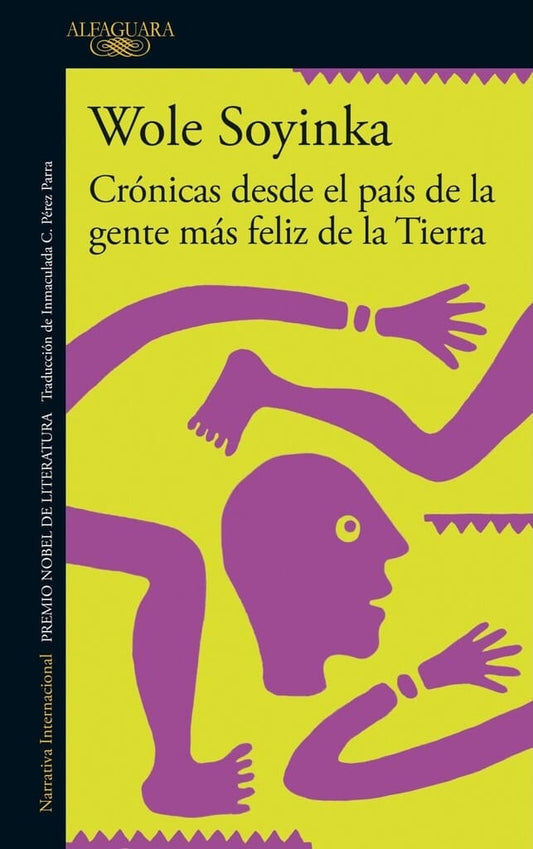 ALFAGUARA

Wole Soyinka

Crónicas desde el país de la gente más feliz de la Tierra

Narrativa Internacional PREMIO NOBEL DE LITERATURA Traducción de Inmaculada C. Pérez Parra